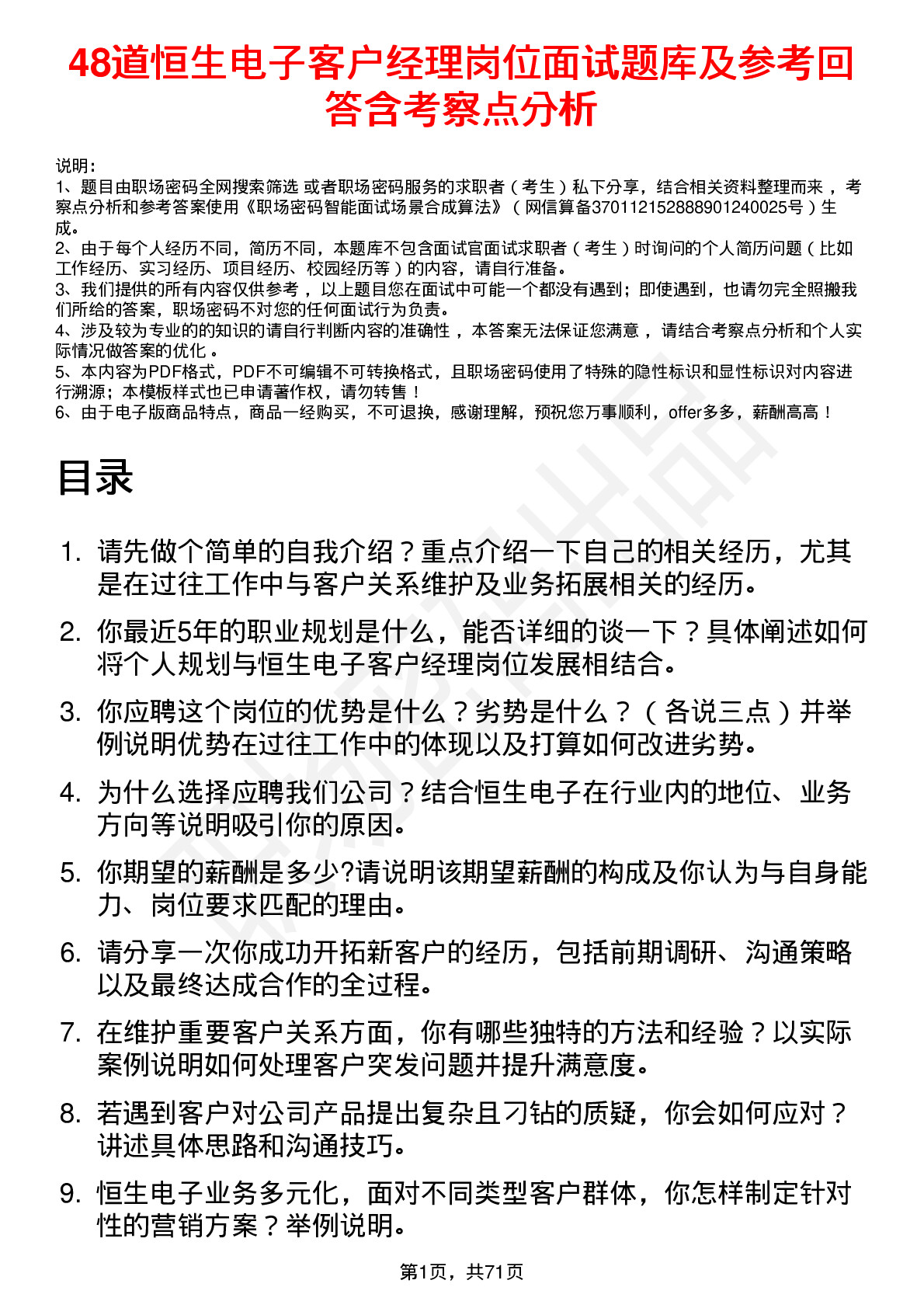 48道恒生电子客户经理岗位面试题库及参考回答含考察点分析

说明：
1、题目由职场密码全网搜索筛选 或者职场密码服务的求职者（考生）私下分享，结合相关资料整理而来 ，考察点分析和参考答案使用《职场密码智能面试场景合成算法》（网信算备370112152888901240025号）生成。
2、由于每个人经历不同，简历不同，本题库不包含面试官面试求职者（考生）时询问的个人简历问题（比如工作经历、实习经历、项目经历、校园经历等）的内容，请自行准备。
3、我们提供的所有内容仅供参考 ，以上题目您在面试中可能一个都没有遇到；即使遇到，也请勿完全照搬我们所给的答案，职场密码不对您的任何面试行为负责。
4、涉及较为专业的的知识的请自行判断内容的准确性 ，本答案无法保证您满意 ，请结合考察点分析和个人实际情况做答案的优化 。
5、本内容为PDF格式，PDF不可编辑不可转换格式，且职场密码使用了特殊的隐性标识和显性标识对内容进行溯源；本模板样式也已申请著作权，请勿转售！
6、由于电子版商品特点，商品一经购买，不可退换，感谢理解，预祝您万事顺利，offer多多，薪酬高高！

目录

1. 请先做个简单的自我介绍？重点介绍一下自己的相关经历，尤其是在过往工作中与客户关系维护及业务拓展相关的经历。
2. 你最近5年的职业规划是什么，能否详细的谈一下？具体阐述如何将个人规划与恒生电子客户经理岗位发展相结合。
3. 你应聘这个岗位的优势是什么？劣势是什么？（各说三点）并举例说明优势在过往工作中的体现以及打算如何改进劣势。
4. 为什么选择应聘我们公司？结合恒生电子在行业内的地位、业务方向等说明吸引你的原因。
5. 你期望的薪酬是多少?请说明该期望薪酬的构成及你认为与自身能力、岗位要求匹配的理由。
6. 请分享一次你成功开拓新客户的经历，包括前期调研、沟通策略以及最终达成合作的全过程。
7. 在维护重要客户关系方面，你有哪些独特的方法和经验？以实际案例说明如何处理客户突发问题并提升满意度。
8. 若遇到客户对公司产品提出复杂且刁钻的质疑，你会如何应对？讲述具体思路和沟通技巧。
9. 恒生电子业务多元化，面对不同类型客户群体，你怎样制定针对性的营销方案？举例说明。

第1页，共71页